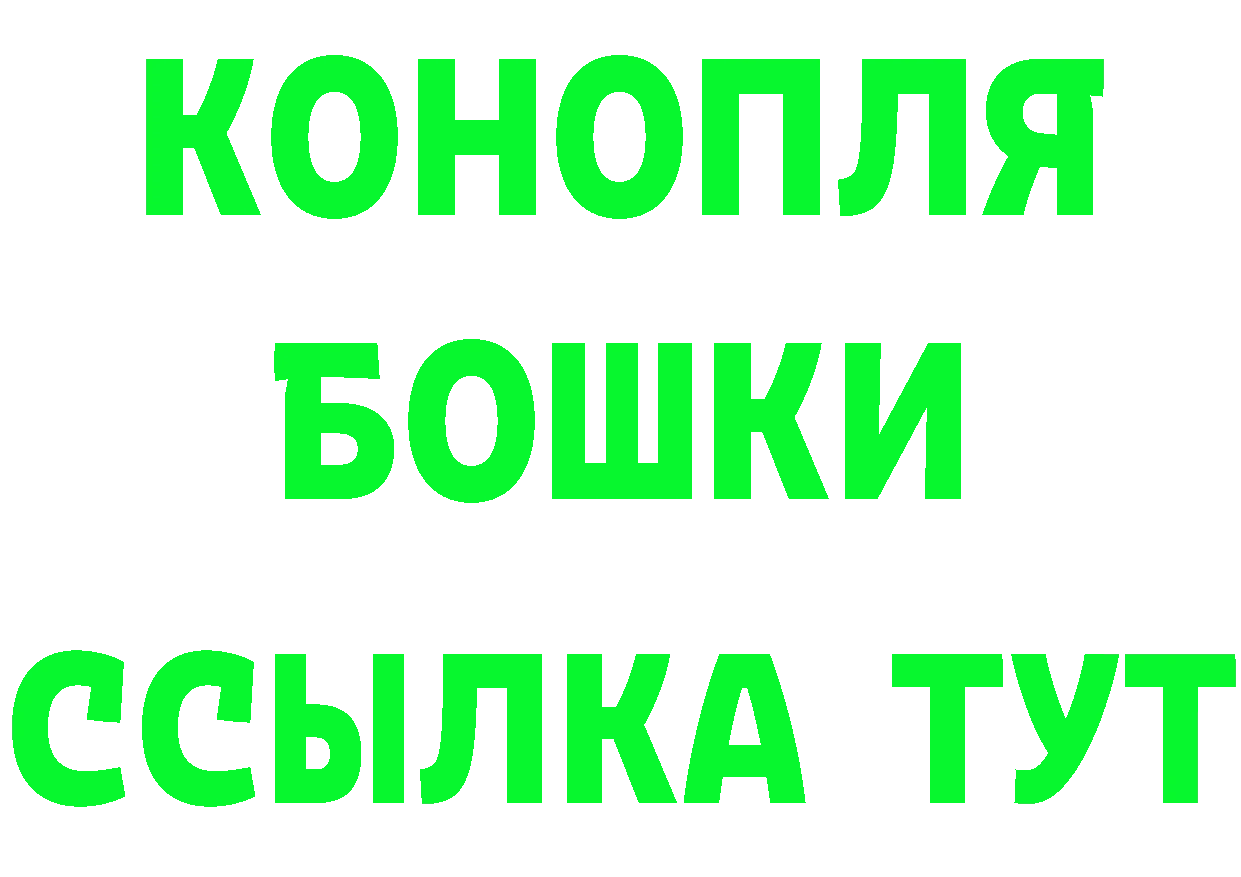 КОНОПЛЯ
БОШКИ
ССЫЛКА ТУТ